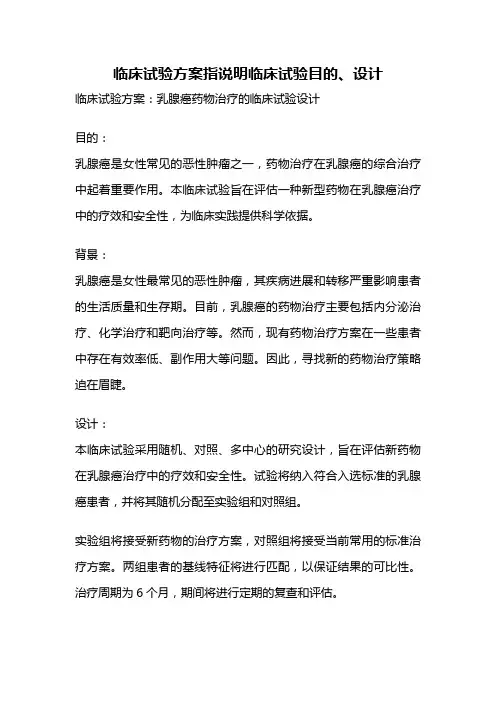 临床试验方案指说明临床试验目的、设计

临床试验方案：乳腺癌药物治疗的临床试验设计

目的：

乳腺癌是女性常见的恶性肿瘤之一，药物治疗在乳腺癌的综合治疗中起着重要作用。本临床试验旨在评估一种新型药物在乳腺癌治疗中的疗效和安全性，为临床实践提供科学依据。

背景：

乳腺癌是女性最常见的恶性肿瘤，其疾病进展和转移严重影响患者的生活质量和生存期。目前，乳腺癌的药物治疗主要包括内分泌治疗、化学治疗和靶向治疗等。然而，现有药物治疗方案在一些患者中存在有效率低、副作用大等问题。因此，寻找新的药物治疗策略迫在眉睫。

设计：

本临床试验采用随机、对照、多中心的研究设计，旨在评估新药物在乳腺癌治疗中的疗效和安全性。试验将纳入符合入选标准的乳腺癌患者，并将其随机分配至实验组和对照组。

实验组将接受新药物的治疗方案，对照组将接受当前常用的标准治疗方案。两组患者的基线特征将进行匹配，以保证结果的可比性。治疗周期为 6 个月，期间将进行定期的复查和评估。